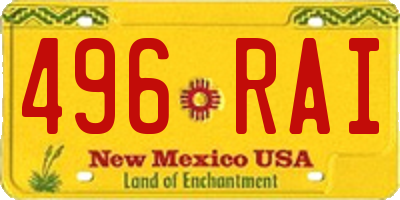 496 RAI

New Mexico USA
Land of Enchantment